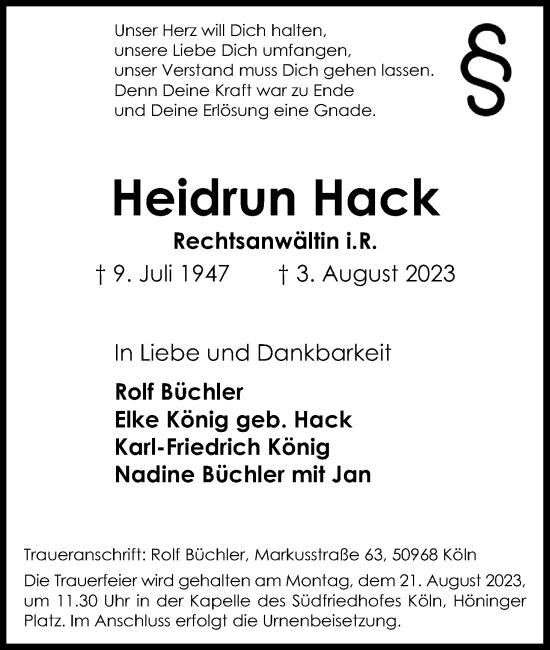 Unser Herz will Dich halten,
unsere Liebe Dich umfangen,
unser Verstand muss Dich gehen lassen.
Denn Deine Kraft war zu Ende
und Deine Erlösung eine Gnade.

§

Heidrun Hack

Rechtsanwältin i.R.

† 9. Juli 1947 † 3. August 2023

In Liebe und Dankbarkeit

Rolf Büchler
Elke König geb. Hack
Karl-Friedrich König
Nadine Büchler mit Jan

Traueranschrift: Rolf Büchler, Markusstraße 63, 50968 Köln

Die Trauerfeier wird gehalten am Montag, dem 21. August 2023, um 11.30 Uhr in der Kapelle des Südfriedhofes Köln, Höninger Platz. Im Anschluss erfolgt die Urnenbeisetzung.